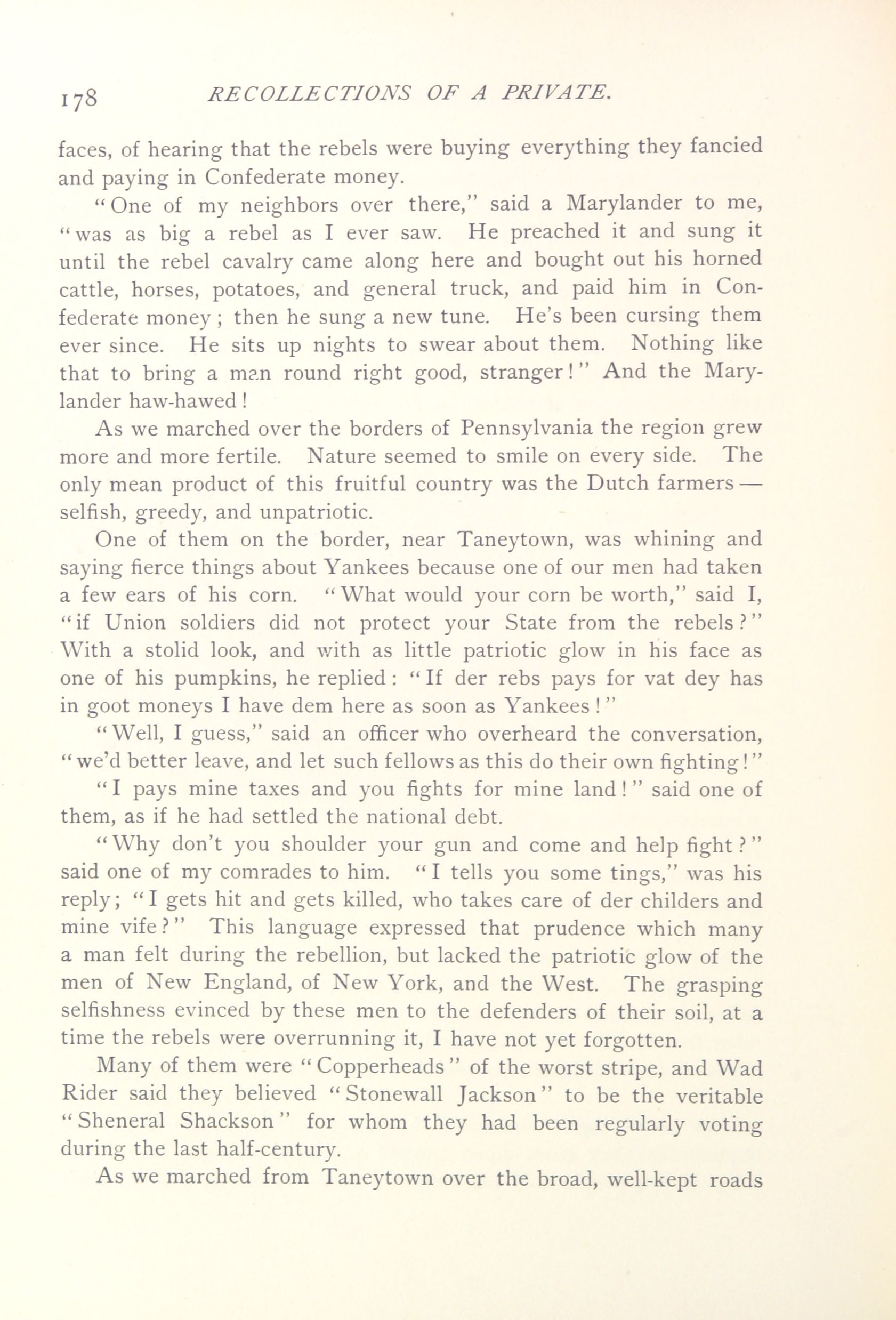 178 RECOLLECTIONS OF A PRIVATE.

faces, of hearing that the rebels were buying everything they fancied and paying in Confederate money.

"One of my neighbors over there," said a Marylander to me, "was as big a rebel as I ever saw. He preached it and sung it until the rebel cavalry came along here and bought out his horned cattle, horses, potatoes, and general truck, and paid him in Confederate money; then he sung a new tune. He's been cursing them ever since. He sits up nights to swear about them. Nothing like that to bring a man round right good, stranger!" And the Marylander haw-hawed!

As we marched over the borders of Pennsylvania the region grew more and more fertile. Nature seemed to smile on every side. The only mean product of this fruitful country was the Dutch farmers — selfish, greedy, and unpatriotic.

One of them on the border, near Taneytown, was whining and saying fierce things about Yankees because one of our men had taken a few ears of his corn. "What would your corn be worth," said I, "if Union soldiers did not protect your State from the rebels?" With a stolid look, and with as little patriotic glow in his face as one of his pumpkins, he replied: "If der rebs pays for vat dey has in goot moneys I have dem here as soon as Yankees!"

"Well, I guess," said an officer who overheard the conversation, "we'd better leave, and let such fellows as this do their own fighting!"

"I pays mine taxes and you fights for mine land!" said one of them, as if he had settled the national debt.

"Why don't you shoulder your gun and come and help fight?" said one of my comrades to him. "I tells you some tings," was his reply; "I gets hit and gets killed, who takes care of der childers and mine vife?" This language expressed that prudence which many a man felt during the rebellion, but lacked the patriotic glow of the men of New England, of New York, and the West. The grasping selfishness evinced by these men to the defenders of their soil, at a time the rebels were overrunning it, I have not yet forgotten.

Many of them were "Copperheads" of the worst stripe, and Wad Rider said they believed "Stonewall Jackson" to be the veritable "Sheneral Shackson" for whom they had been regularly voting during the last half-century.

As we marched from Taneytown over the broad, well-kept roads